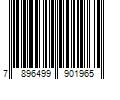 7 896499 901965